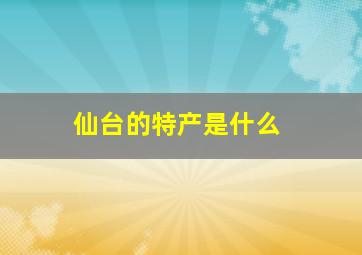 仙台的特产是什么